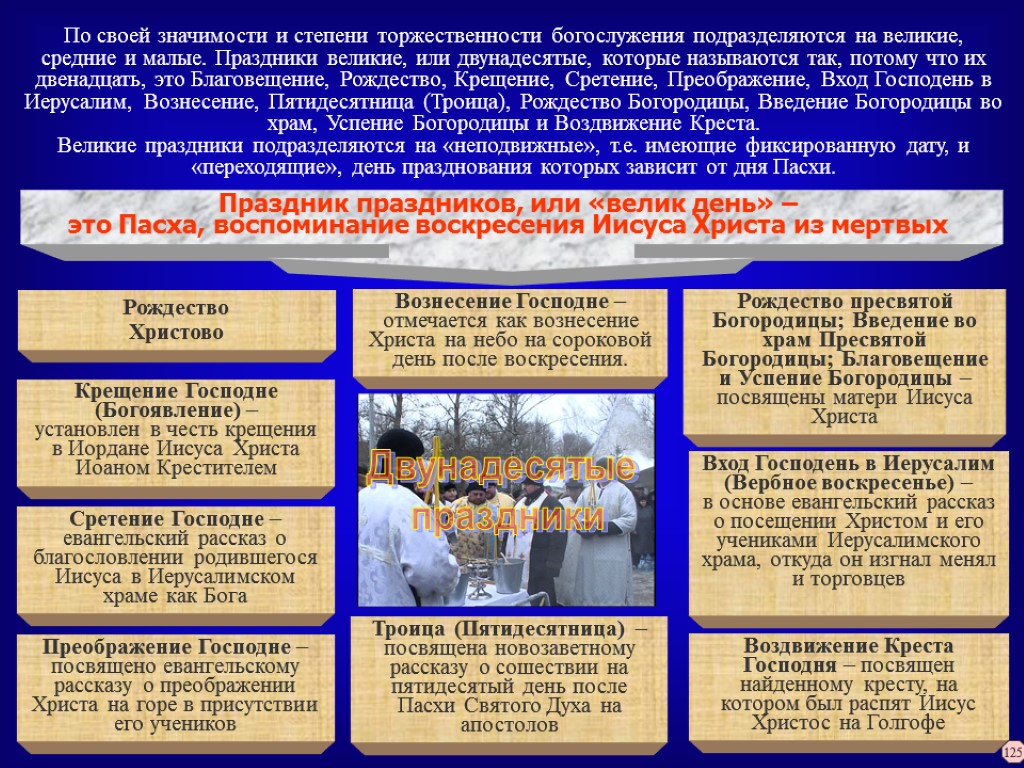 По своей значимости и степени торжественности богослужения подразделяются на великие, средние и малые. Праздники великие, или двунадесятые, которые называются так, потому что их двенадцать, это Благовещение, Рождество, Крещение, Сретение, Преображение, Вход Господень в Иерусалим, Вознесение, Пятидесятница (Троица), Рождество Богородицы, Введение Богородицы во храм, Успение Богородицы и Воздвижение Креста.
Великие праздники подразделяются на «неподвижные», т.е. имеющие фиксированную дату, и «переходящие», день празднования которых зависит от дня Пасхи.

Праздник праздников, или «велик день» – это Пасха, воспоминание воскресения Иисуса Христа из мертвых

Рождество Христово

Крещение Господне (Богоявление) – установлен в честь крещения в Иордане Иисуса Христа Иоаном Крестителем

Сретение Господне – евангельский рассказ о благословлении родившегося Иисуса в Иерусалимском храме как Бога

Преображение Господне – посвящено евангельскому рассказу о преображении Христа на горе в присутствии его учеников

Вознесение Господне – отмечается как вознесение Христа на небо на сороковой день после воскресения.

Двунадесятые праздники

Троица (Пятидесятница) – посвящена новозаветному рассказу о сошествии на пятидесятый день после Пасхи Святого Духа на апостолов

Рождество пресвятой Богородицы; Введение во храм Пресвятой Богородицы; Благовещение и Успение Богородицы – посвящены матери Иисуса Христа

Вход Господень в Иерусалим (Вербное воскресенье) – в основе евангельский рассказ о посещении Христом и его учениками Иерусалимского храма, откуда он изгнал менял и торговцев

Воздвижение Креста Господня – посвящен найденному кресту, на котором был распят Иисус Христос на Голгофе

125